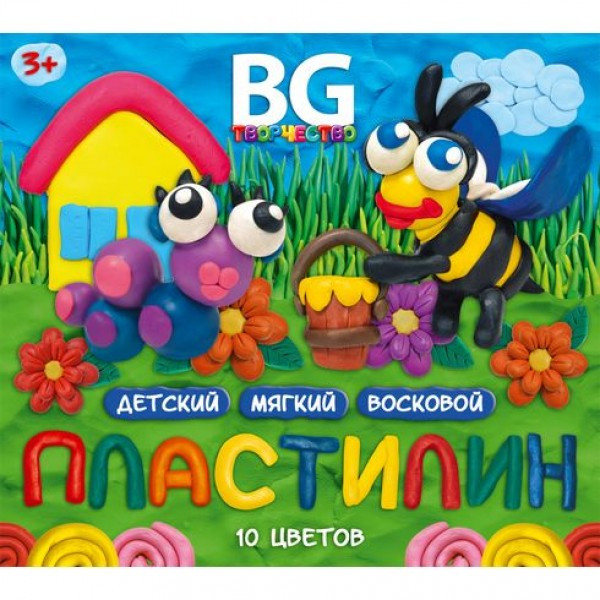 3+

BG
ТВОРЧЕСТВО

ДЕТСКИЙ МЯГКИЙ ВОСКОВОЙ

ПЛАСТИЛИН

10 ЦВЕТОВ